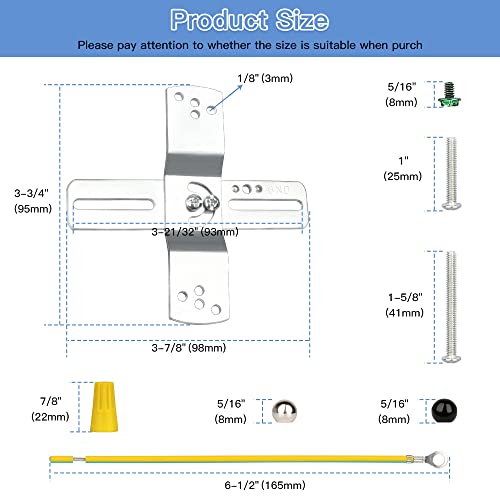 Product Size

Please pay attention to whether the size is suitable when purch

1/8" (3mm)

3-3/4" (95mm)

GND

3-21/32" (93mm)

3-7/8" (98mm)

5/16" (8mm)

1" (25mm)

1-5/8" (41mm)

7/8" (22mm)

5/16" (8mm)

5/16" (8mm)

6-1/2" (165mm)